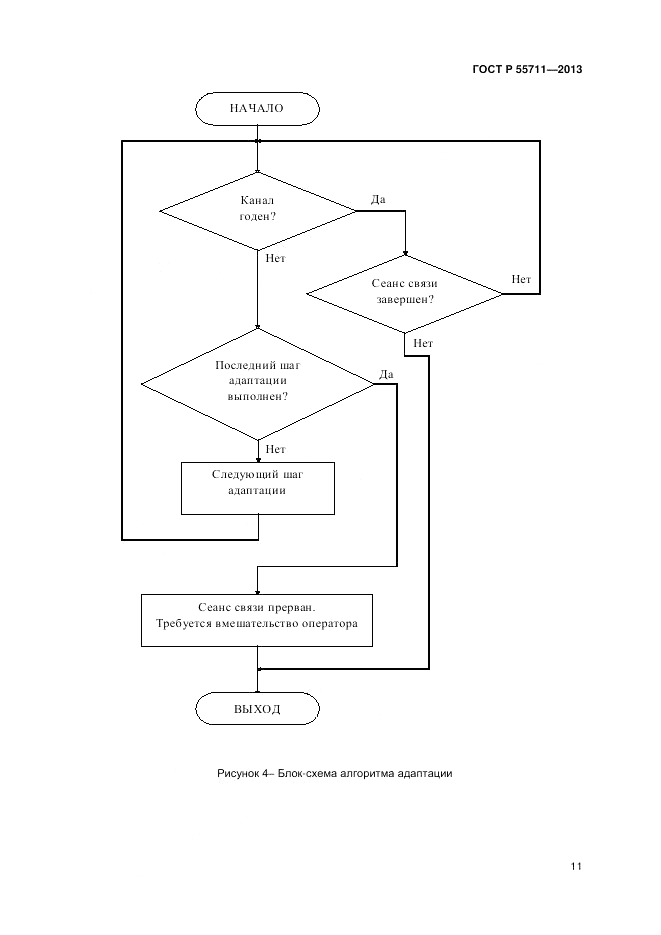 ГОСТ Р 55711—2013

НАЧАЛО

Канал годен?

Да

Нет

Сеанс связи завершен?

Нет

Нет

Последний шаг адаптации выполнен?

Да

Нет

Следующий шаг адаптации

Сеанс связи прерван. Требуется вмешательство оператора

ВЫХОД

Рисунок 4– Блок-схема алгоритма адаптации

11